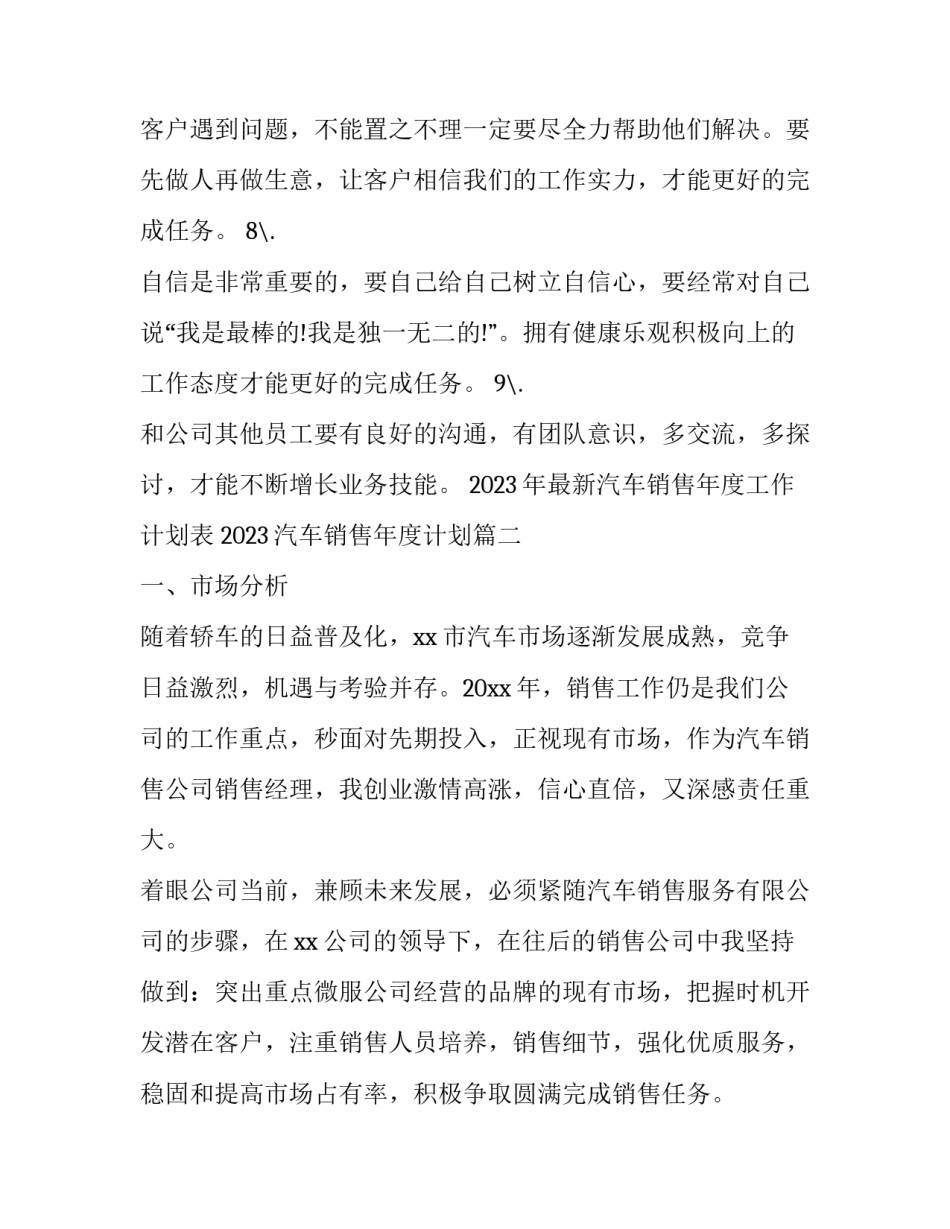 客户遇到问题，不能置之不理一定要尽全力帮助他们解决。要先做人再做生意，让客户相信我们的工作实力，才能更好的完成任务。 8\.

自信是非常重要的，要自己给自己树立自信心，要经常对自己说“我是最棒的!我是独一无二的!”。拥有健康乐观积极向上的工作态度才能更好的完成任务。 9\.

和公司其他员工要有良好的沟通，有团队意识，多交流，多探讨，才能不断增长业务技能。 2023 年最新汽车销售年度工作计划表 2023 汽车销售年度计划篇二

一、市场分析

随着轿车的日益普及化，xx 市汽车市场逐渐发展成熟，竞争日益激烈，机遇与考验并存。20xx 年，销售工作仍是我们公司的工作重点，秒面对先期投入，正视现有市场，作为汽车销售公司销售经理，我创业激情高涨，信心直倍，又深感责任重大。

着眼公司当前，兼顾未来发展，必须紧随汽车销售服务有限公司的步骤，在 xx 公司的领导下，在往后的销售公司中我坚持做到：突出重点微服公司经营的品牌的现有市场，把握时机开发潜在客户，注重销售人员培养，销售细节，强化优质服务，稳固和提高市场占有率，积极争取圆满完成销售任务。